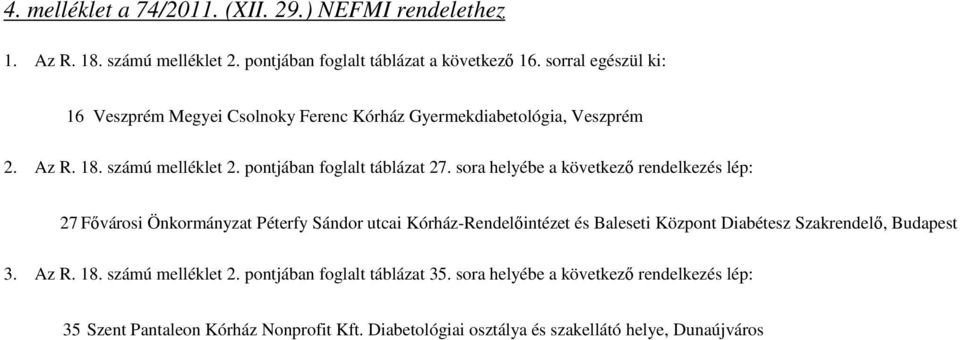 4. melléklet a 74/2011. (XII. 29.) NEFMI rendelethez

1. Az R. 18. számú melléklet 2. pontjában foglalt táblázat a következő 16. sorral egészül ki:

16 Veszprém Megyei Csolnoky Ferenc Kórház Gyermekdiabetológia, Veszprém

2. Az R. 18. számú melléklet 2. pontjában foglalt táblázat 27. sora helyébe a következő rendelkezés lép:

27 Fővárosi Önkormányzat Péterfy Sándor utcai Kórház-Rendelőintézet és Baleseti Központ Diabétesz Szakrendelő, Budapest

3. Az R. 18. számú melléklet 2. pontjában foglalt táblázat 35. sora helyébe a következő rendelkezés lép:

35 Szent Pantaleon Kórház Nonprofit Kft. Diabetológiai osztálya és szakellátó helye, Dunaújváros